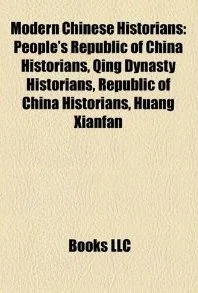 Modern Chinese Historians: People's Republic of China Historians, Qing Dynasty Historians, Republic of China Historians, Huang Xianfan

Books LLC